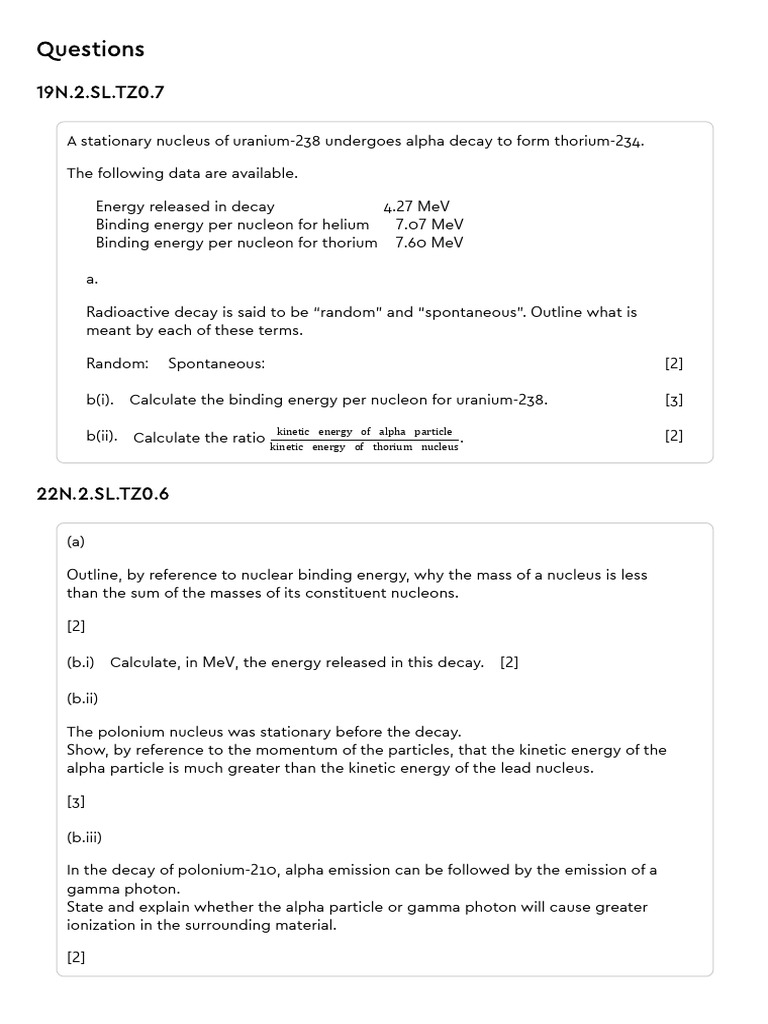 Questions

19N.2.SL.TZ0.7

A stationary nucleus of uranium-238 undergoes alpha decay to form thorium-234.

The following data are available.

Energy released in decay 4.27 MeV
Binding energy per nucleon for helium 7.07 MeV
Binding energy per nucleon for thorium 7.60 MeV

a.

Radioactive decay is said to be "random" and "spontaneous". Outline what is meant by each of these terms.

Random: Spontaneous: [2]

b(i). Calculate the binding energy per nucleon for uranium-238. [3]

b(ii). Calculate the ratio $\frac{\text{kinetic energy of alpha particle}}{\text{kinetic energy of thorium nucleus}}$. [2]

22N.2.SL.TZ0.6

(a)

Outline, by reference to nuclear binding energy, why the mass of a nucleus is less than the sum of the masses of its constituent nucleons.

[2]

(b.i) Calculate, in MeV, the energy released in this decay. [2]

(b.ii)

The polonium nucleus was stationary before the decay.
Show, by reference to the momentum of the particles, that the kinetic energy of the alpha particle is much greater than the kinetic energy of the lead nucleus.

[3]

(b.iii)

In the decay of polonium-210, alpha emission can be followed by the emission of a gamma photon.
State and explain whether the alpha particle or gamma photon will cause greater ionization in the surrounding material.

[2]